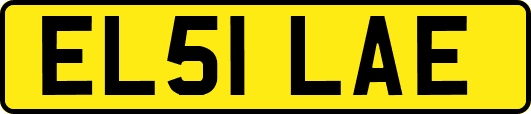 EL51 LAE